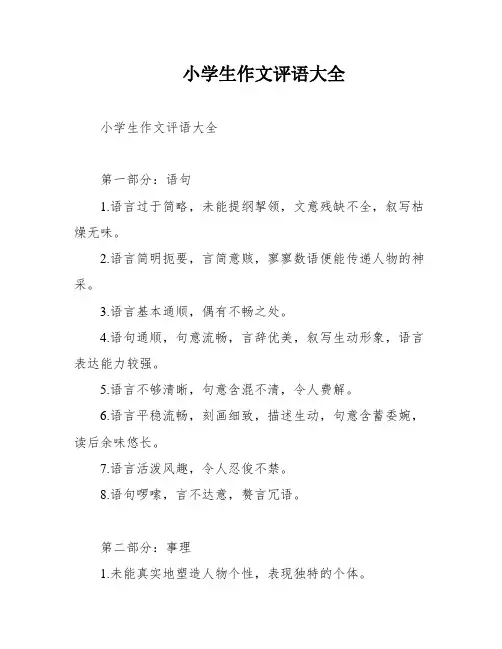 小学生作文评语大全

小学生作文评语大全

第一部分：语句

1.语言过于简略，未能提纲挈领，文意残缺不全，叙写枯燥无味。

2.语言简明扼要，言简意赅，寥寥数语便能传递人物的神采。

3.语言基本通顺，偶有不畅之处。

4.语句通顺，句意流畅，言辞优美，叙写生动形象，语言表达能力较强。

5.语言不够清晰，句意含混不清，令人费解。

6.语言平稳流畅，刻画细致，描述生动，句意含蓄委婉，读后余味悠长。

7.语言活泼风趣，令人忍俊不禁。

8.语句啰嗦，言不达意，赘言冗语。

第二部分：事理

1.未能真实地塑造人物个性，表现独特的个体。